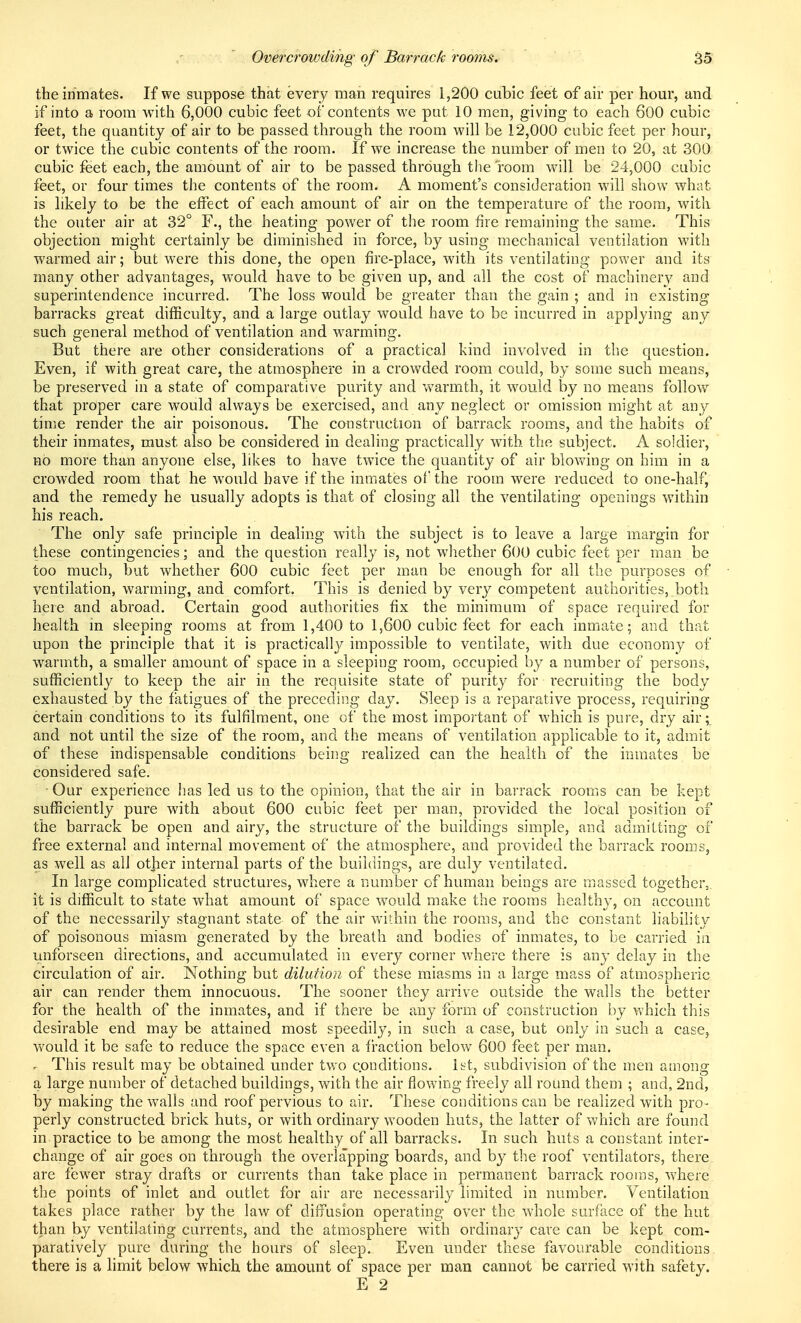 Overcrowding of Barrack rooms. 35

the inmates. If we suppose that every man requires 1,200 cubic feet of air per hour, and if into a room with 6,000 cubic feet of contents we put 10 men, giving to each 600 cubic feet, the quantity of air to be passed through the room will be 12,000 cubic feet per hour, or twice the cubic contents of the room. If we increase the number of men to 20, at 300 cubic feet each, the amount of air to be passed through the room will be 24,000 cubic feet, or four times the contents of the room. A moment's consideration will show what is likely to be the effect of each amount of air on the temperature of the room, with the outer air at 32° F., the heating power of the room fire remaining the same. This objection might certainly be diminished in force, by using mechanical ventilation with warmed air; but were this done, the open fire-place, with its ventilating power and its many other advantages, would have to be given up, and all the cost of machinery and superintendence incurred. The loss would be greater than the gain ; and in existing barracks great difficulty, and a large outlay would have to be incurred in applying any such general method of ventilation and warming.

But there are other considerations of a practical kind involved in the question. Even, if with great care, the atmosphere in a crowded room could, by some such means, be preserved in a state of comparative purity and warmth, it would by no means follow that proper care would always be exercised, and any neglect or omission might at any time render the air poisonous. The construction of barrack rooms, and the habits of their inmates, must also be considered in dealing practically with the subject. A soldier, no more than anyone else, likes to have twice the quantity of air blowing on him in a crowded room that he would have if the inmates of the room were reduced to one-half, and the remedy he usually adopts is that of closing all the ventilating openings within his reach.

The only safe principle in dealing with the subject is to leave a large margin for these contingencies; and the question really is, not whether 600 cubic feet per man be too much, but whether 600 cubic feet per man be enough for all the purposes of ventilation, warming, and comfort. This is denied by very competent authorities, both here and abroad. Certain good authorities fix the minimum of space required for health in sleeping rooms at from 1,400 to 1,600 cubic feet for each inmate; and that upon the principle that it is practically impossible to ventilate, with due economy of warmth, a smaller amount of space in a sleeping room, occupied by a number of persons, sufficiently to keep the air in the requisite state of purity for recruiting the body exhausted by the fatigues of the preceding day. Sleep is a reparative process, requiring certain conditions to its fulfilment, one of the most important of which is pure, dry air; and not until the size of the room, and the means of ventilation applicable to it, admit of these indispensable conditions being realized can the health of the inmates be considered safe.

Our experience has led us to the opinion, that the air in barrack rooms can be kept sufficiently pure with about 600 cubic feet per man, provided the local position of the barrack be open and airy, the structure of the buildings simple, and admitting of free external and internal movement of the atmosphere, and provided the barrack rooms, as well as all other internal parts of the buildings, are duly ventilated.

In large complicated structures, where a number of human beings are massed together, it is difficult to state what amount of space would make the rooms healthy, on account of the necessarily stagnant state of the air within the rooms, and the constant liability of poisonous miasm generated by the breath and bodies of inmates, to be carried in unforseen directions, and accumulated in every corner where there is any delay in the circulation of air. Nothing but dilution of these miasms in a large mass of atmospheric air can render them innocuous. The sooner they arrive outside the walls the better for the health of the inmates, and if there be any form of construction by which this desirable end may be attained most speedily, in such a case, but only in such a case, would it be safe to reduce the space even a fraction below 600 feet per man.

This result may be obtained under two conditions. 1st, subdivision of the men among a large number of detached buildings, with the air flowing freely all round them ; and, 2nd, by making the walls and roof pervious to air. These conditions can be realized with properly constructed brick huts, or with ordinary wooden huts, the latter of which are found in practice to be among the most healthy of all barracks. In such huts a constant interchange of air goes on through the overlapping boards, and by the roof ventilators, there are fewer stray drafts or currents than take place in permanent barrack rooms, where the points of inlet and outlet for air are necessarily limited in number. Ventilation takes place rather by the law of diffusion operating over the whole surface of the hut than by ventilating currents, and the atmosphere with ordinary care can be kept comparatively pure during the hours of sleep. Even under these favourable conditions there is a limit below which the amount of space per man cannot be carried with safety.

E 2